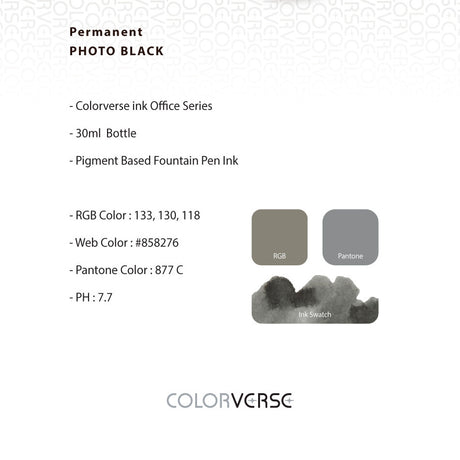 Permanent
PHOTO BLACK

- Colorverse ink Office Series

- 30ml Bottle

- Pigment Based Fountain Pen Ink

- RGB Color : 133, 130, 118

- Web Color : #858276

- Pantone Color : 877 C

- PH : 7.7

RGB

Pantone

Ink Swatch

COLORVERSE